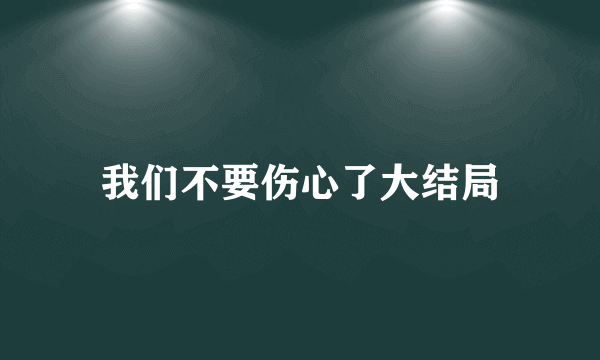 我们不要伤心了大结局